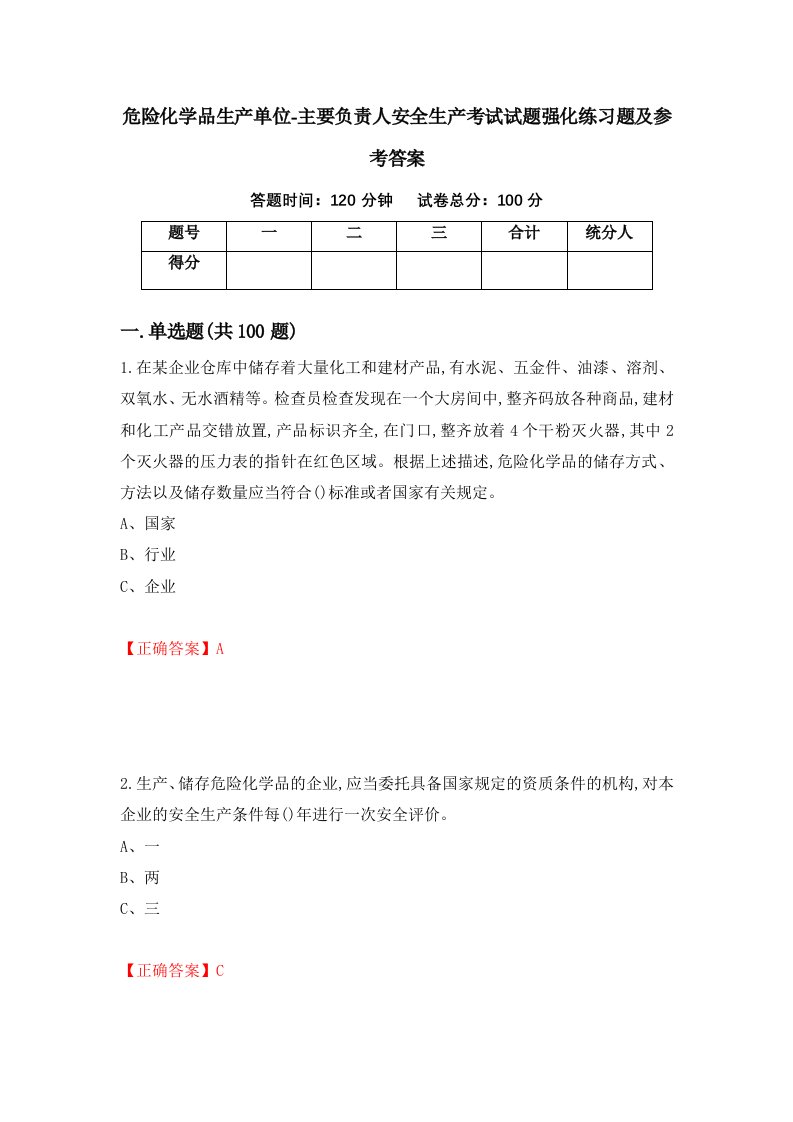 危险化学品生产单位-主要负责人安全生产考试试题强化练习题及参考答案

答题时间：120 分钟　　试卷总分：100 分

| 题号 | 一 | 二 | 三 | 合计 | 统分人 |
|---|---|---|---|---|---|
| 得分 | | | | | |

一.单选题(共 100 题)

1.在某企业仓库中储存着大量化工和建材产品,有水泥、五金件、油漆、溶剂、双氧水、无水酒精等。检查员检查发现在一个大房间中,整齐码放各种商品,建材和化工产品交错放置,产品标识齐全,在门口,整齐放着 4 个干粉灭火器,其中 2 个灭火器的压力表的指针在红色区域。根据上述描述,危险化学品的储存方式、方法以及储存数量应当符合()标准或者国家有关规定。

A、国家

B、行业

C、企业

【正确答案】A

2.生产、储存危险化学品的企业,应当委托具备国家规定的资质条件的机构,对本企业的安全生产条件每()年进行一次安全评价。

A、一

B、两

C、三

【正确答案】C